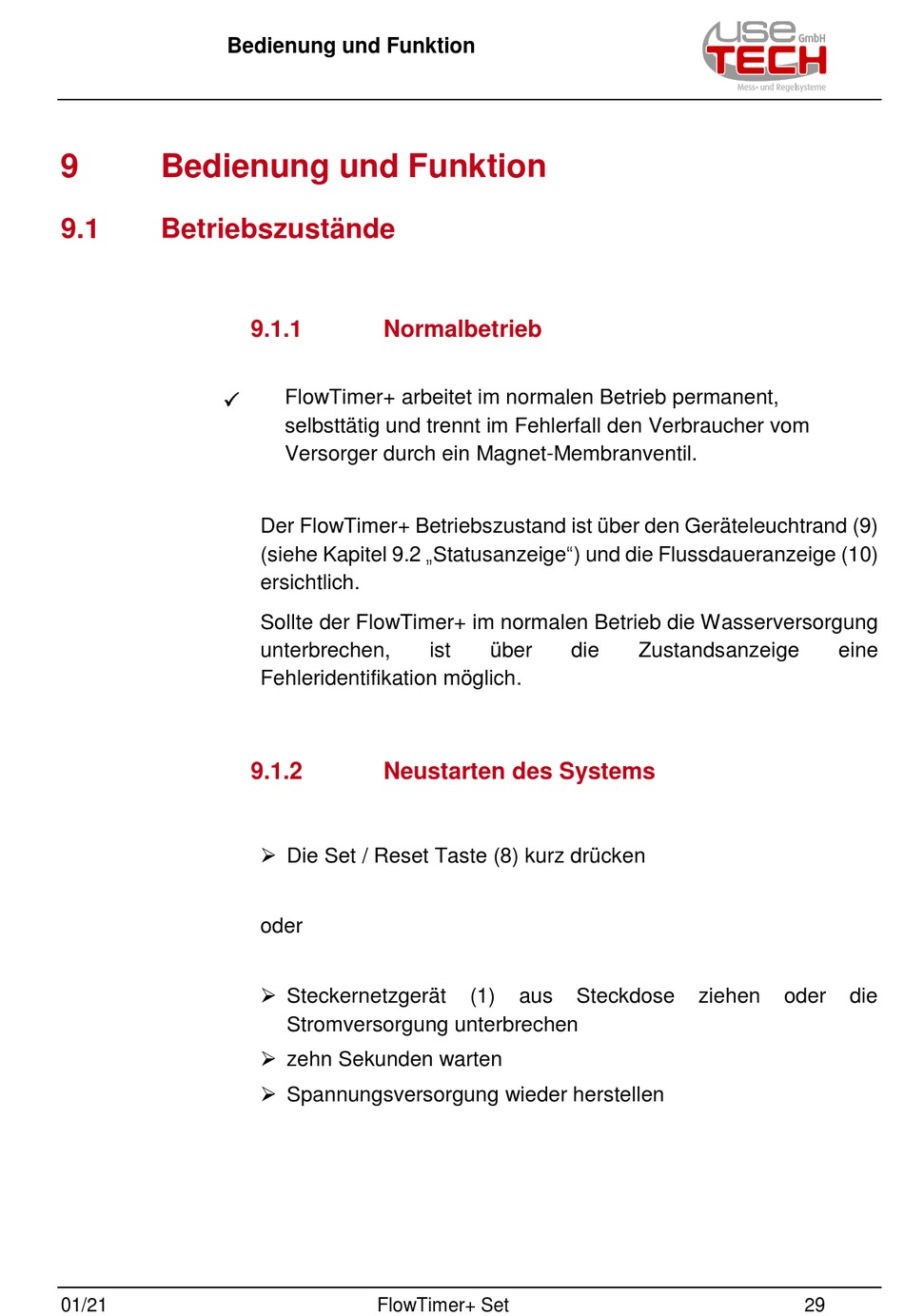 Bedienung und Funktion

use GmbH
TECH
Mess- und Regelsysteme

9 Bedienung und Funktion

9.1 Betriebszustände

9.1.1 Normalbetrieb

✓ FlowTimer+ arbeitet im normalen Betrieb permanent, selbsttätig und trennt im Fehlerfall den Verbraucher vom Versorger durch ein Magnet-Membranventil.

Der FlowTimer+ Betriebszustand ist über den Geräteleuchtrand (9) (siehe Kapitel 9.2 „Statusanzeige“) und die Flussdaueranzeige (10) ersichtlich.

Sollte der FlowTimer+ im normalen Betrieb die Wasserversorgung unterbrechen, ist über die Zustandsanzeige eine Fehleridentifikation möglich.

9.1.2 Neustarten des Systems

➢ Die Set / Reset Taste (8) kurz drücken

oder

➢ Steckernetzgerät (1) aus Steckdose ziehen oder die Stromversorgung unterbrechen
➢ zehn Sekunden warten
➢ Spannungsversorgung wieder herstellen

01/21 FlowTimer+ Set 29